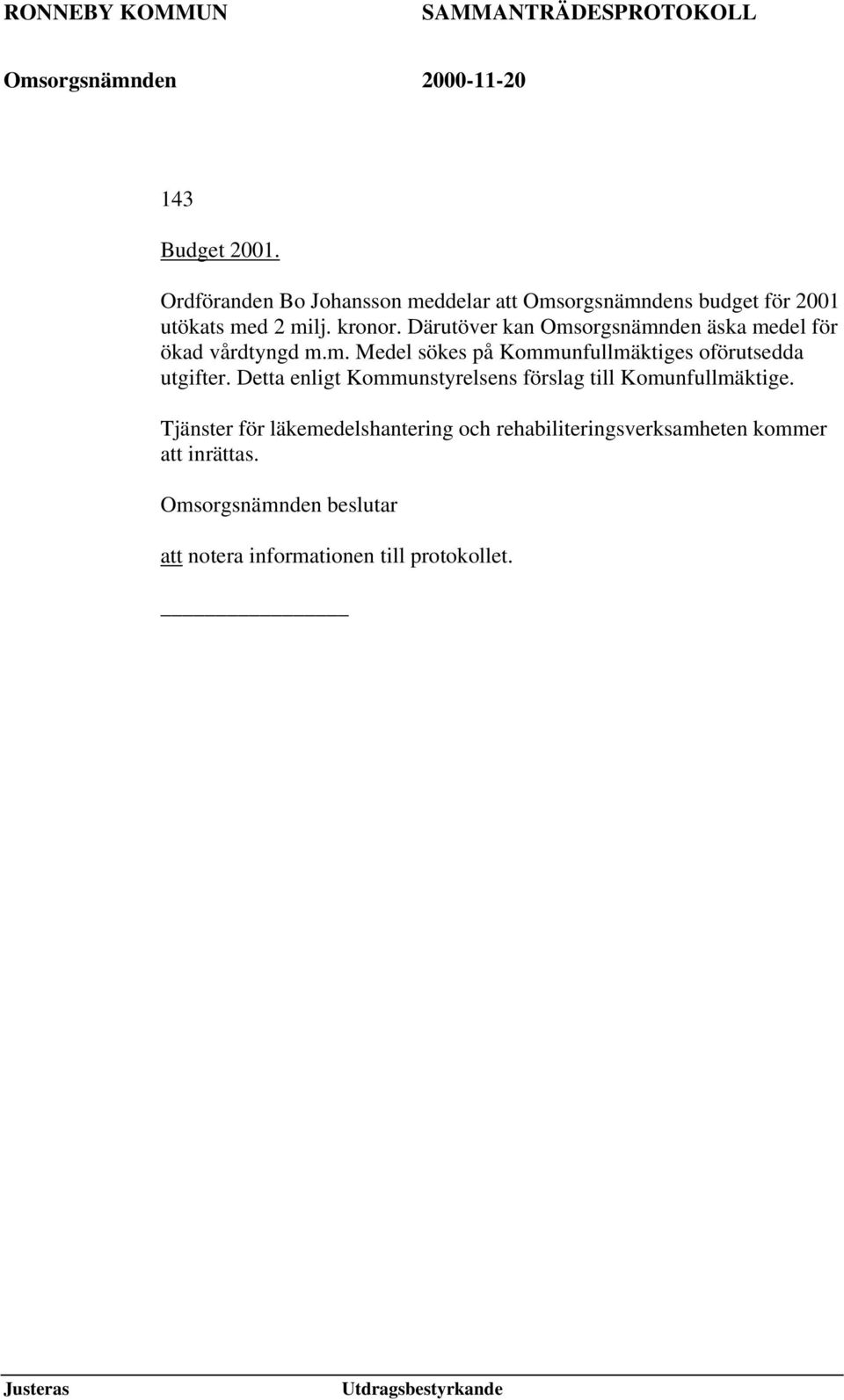 RONNEBY KOMMUN SAMMANTRÄDESPROTOKOLL

Omsorgsnämnden 2000-11-20

143

Budget 2001.

Ordföranden Bo Johansson meddelar att Omsorgsnämndens budget för 2001 utökats med 2 milj. kronor. Därutöver kan Omsorgsnämnden äska medel för ökad vårdtyngd m.m. Medel sökes på Kommunfullmäktiges oförutsedda utgifter. Detta enligt Kommunstyrelsens förslag till Komunfullmäktige.

Tjänster för läkemedelshantering och rehabiliteringsverksamheten kommer att inrättas.

Omsorgsnämnden beslutar

att notera informationen till protokollet.

Justeras Utdragsbestyrkande